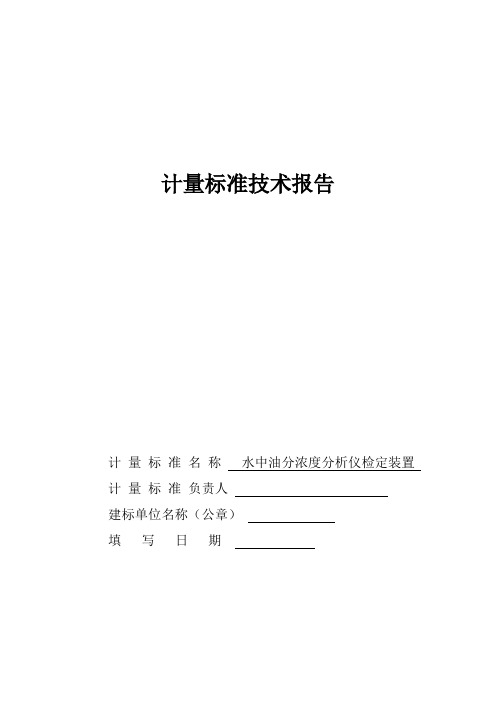 计量标准技术报告

计 量 标 准 名 称 水中油分浓度分析仪检定装置

计 量 标 准 负责人

建标单位名称（公章）

填 写 日 期